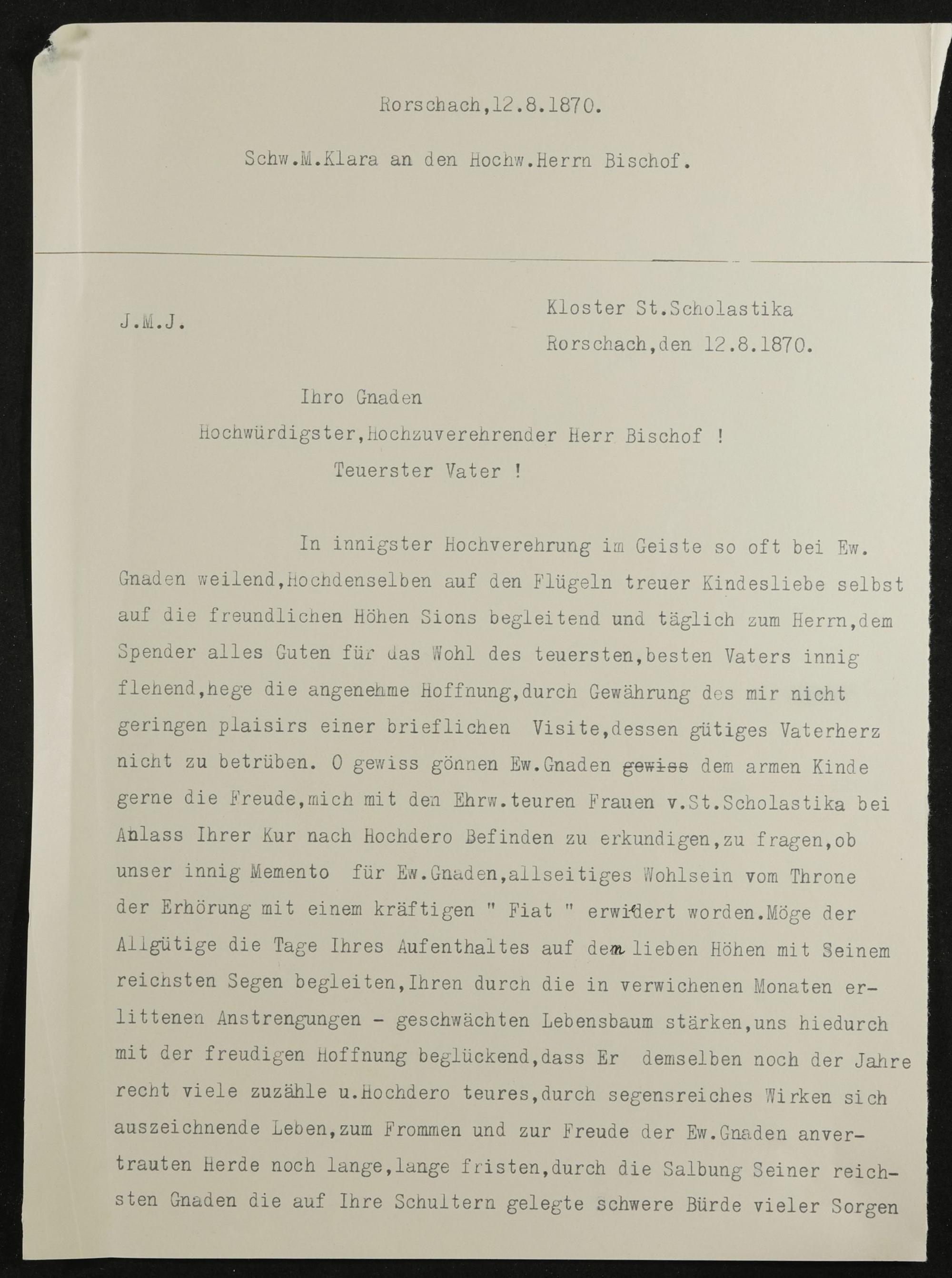 Rorschach,12.8.1870.

Schw.M.Klara an den Hochw.Herrn Bischof.

J.M.J.

Kloster St.Scholastika
Rorschach,den 12.8.1870.

Ihro Gnaden
Hochwürdigster,Hochzuverehrender Herr Bischof !
Teuerster Vater !

In innigster Hochverehrung im Geiste so oft bei Ew. Gnaden weilend,Hochdenselben auf den Flügeln treuer Kindesliebe selbst auf die freundlichen Höhen Sions begleitend und täglich zum Herrn,dem Spender alles Guten für das Wohl des teuersten,besten Vaters innig flehend,hege die angenehme Hoffnung,durch Gewährung des mir nicht geringen plaisirs einer brieflichen Visite,dessen gütiges Vaterherz nicht zu betrüben. O gewiss gönnen Ew.Gnaden gewiss dem armen Kinde gerne die Freude,mich mit den Ehrw.teuren Frauen v.St.Scholastika bei Anlass Ihrer Kur nach Hochdero Befinden zu erkundigen,zu fragen,ob unser innig Memento für Ew.Gnaden,allseitiges Wohlsein vom Throne der Erhörung mit einem kräftigen " Fiat " erwidert worden.Möge der Allgütige die Tage Ihres Aufenthaltes auf den lieben Höhen mit Seinem reichsten Segen begleiten,Ihren durch die in verwichenen Monaten erlittenen Anstrengungen - geschwächten Lebensbaum stärken,uns hiedurch mit der freudigen Hoffnung beglückend,dass Er demselben noch der Jahre recht viele zuzähle u.Hochdero teures,durch segensreiches Wirken sich auszeichnende Leben,zum Frommen und zur Freude der Ew.Gnaden anvertrauten Herde noch lange,lange fristen,durch die Salbung Seiner reichsten Gnaden die auf Ihre Schultern gelegte schwere Bürde vieler Sorgen